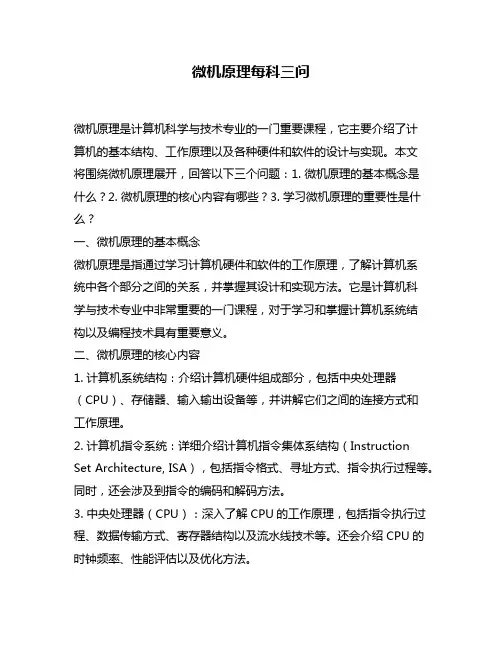 微机原理每科三问

微机原理是计算机科学与技术专业的一门重要课程，它主要介绍了计算机的基本结构、工作原理以及各种硬件和软件的设计与实现。本文将围绕微机原理展开，回答以下三个问题：1. 微机原理的基本概念是什么？2. 微机原理的核心内容有哪些？3. 学习微机原理的重要性是什么？

一、微机原理的基本概念

微机原理是指通过学习计算机硬件和软件的工作原理，了解计算机系统中各个部分之间的关系，并掌握其设计和实现方法。它是计算机科学与技术专业中非常重要的一门课程，对于学习和掌握计算机系统结构以及编程技术具有重要意义。

二、微机原理的核心内容

1. 计算机系统结构：介绍计算机硬件组成部分，包括中央处理器（CPU）、存储器、输入输出设备等，并讲解它们之间的连接方式和工作原理。

2. 计算机指令系统：详细介绍计算机指令集体系结构（Instruction Set Architecture, ISA），包括指令格式、寻址方式、指令执行过程等。同时，还会涉及到指令的编码和解码方法。

3. 中央处理器（CPU）：深入了解 CPU 的工作原理，包括指令执行过程、数据传输方式、寄存器结构以及流水线技术等。还会介绍 CPU 的时钟频率、性能评估以及优化方法。